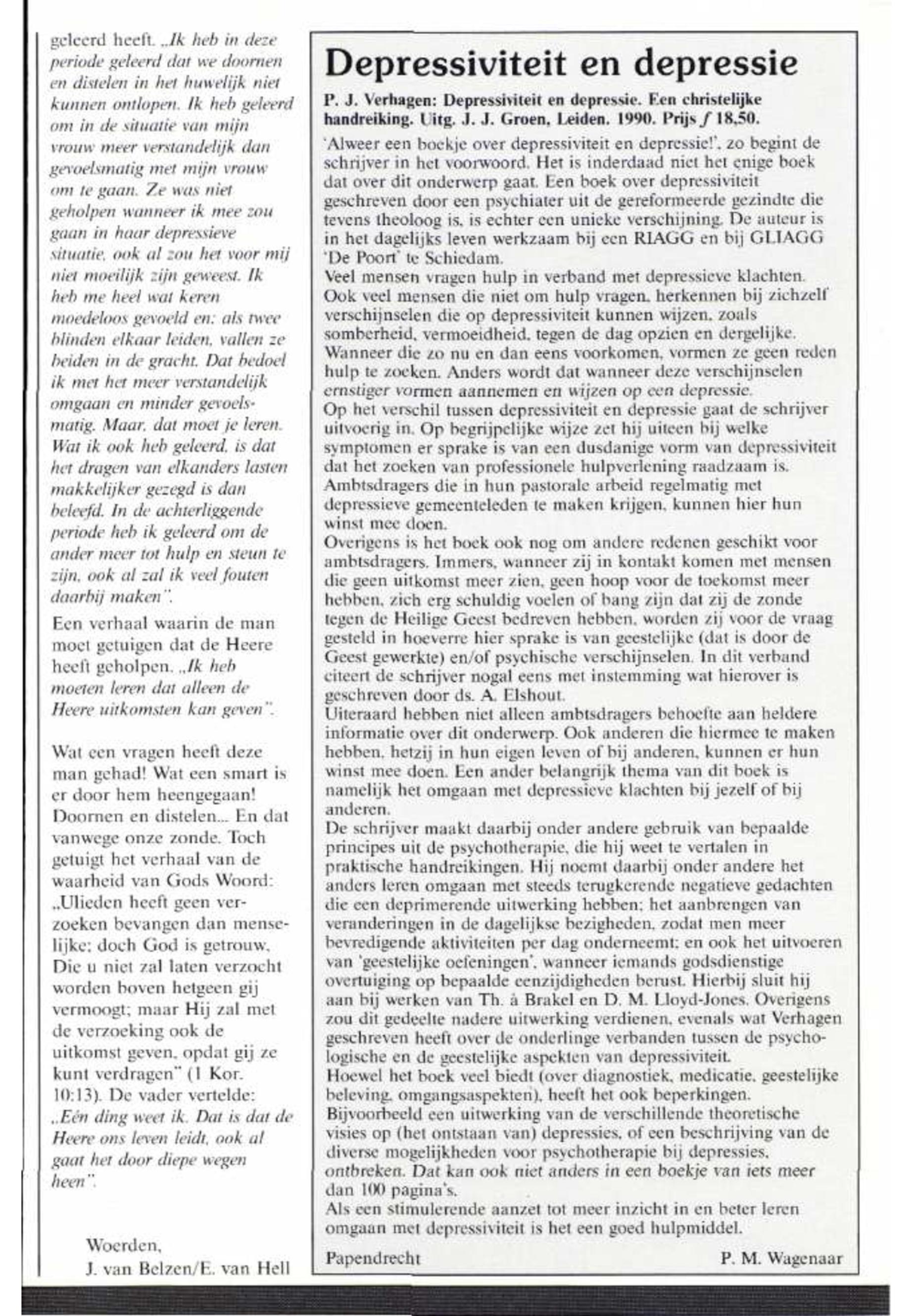 geleerd heeft. „Ik heb in deze periode geleerd dat we doornen en distelen in het huwelijk niet kunnen ontlopen. Ik heb geleerd om in de situatie van mijn vrouw meer verstandelijk dan gevoelsmatig met mijn vrouw om te gaan. Ze was niet geholpen wanneer ik mee zou gaan in haar depressieve situatie, ook al zou het voor mij niet moeilijk zijn geweest. Ik heb me heel wat keren moedeloos gevoeld en: als twee blinden elkaar leiden, vallen ze beiden in de gracht. Dat bedoel ik met het meer verstandelijk omgaan en minder gevoelsmatig. Maar, dat moet je leren. Wat ik ook heb geleerd, is dat het dragen van elkanders lasten makkelijker gezegd is dan beleefd. In de achterliggende periode heb ik geleerd om de ander meer tot hulp en steun te zijn, ook al zal ik veel fouten daarbij maken".

Een verhaal waarin de man moet getuigen dat de Heere heeft geholpen. „Ik heb moeten leren dat alleen de Heere uitkomsten kan geven".

Wat een vragen heeft deze man gehad! Wat een smart is er door hem heengegaan! Doornen en distelen... En dat vanwege onze zonde. Toch getuigt het verhaal van de waarheid van Gods Woord: „Ulieden heeft geen verzoeken bevangen dan menselijke; doch God is getrouw, Die u niet zal laten verzocht worden boven hetgeen gij vermoogt; maar Hij zal met de verzoeking ook de uitkomst geven, opdat gij ze kunt verdragen" (1 Kor. 10:13). De vader vertelde: „Eén ding weet ik. Dat is dat de Heere ons leven leidt, ook al gaat het door diepe wegen heen".

Woerden,
J. van Belzen/E. van Hell

Depressiviteit en depressie

P. J. Verhagen: Depressiviteit en depressie. Een christelijke handreiking. Uitg. J. J. Groen, Leiden. 1990. Prijs ƒ 18,50.

'Alweer een boekje over depressiviteit en depressie!', zo begint de schrijver in het voorwoord. Het is inderdaad niet het enige boek dat over dit onderwerp gaat. Een boek over depressiviteit geschreven door een psychiater uit de gereformeerde gezindte die tevens theoloog is, is echter een unieke verschijning. De auteur is in het dagelijks leven werkzaam bij een RIAGG en bij GLIAGG 'De Poort' te Schiedam.
Veel mensen vragen hulp in verband met depressieve klachten. Ook veel mensen die niet om hulp vragen, herkennen bij zichzelf verschijnselen die op depressiviteit kunnen wijzen, zoals somberheid, vermoeidheid, tegen de dag opzien en dergelijke. Wanneer die zo nu en dan eens voorkomen, vormen ze geen reden hulp te zoeken. Anders wordt dat wanneer deze verschijnselen ernstiger vormen aannemen en wijzen op een depressie.
Op het verschil tussen depressiviteit en depressie gaat de schrijver uitvoerig in. Op begrijpelijke wijze zet hij uiteen bij welke symptomen er sprake is van een dusdanige vorm van depressiviteit dat het zoeken van professionele hulpverlening raadzaam is. Ambtsdragers die in hun pastorale arbeid regelmatig met depressieve gemeenteleden te maken krijgen, kunnen hier hun winst mee doen.
Overigens is het boek ook nog om andere redenen geschikt voor ambtsdragers. Immers, wanneer zij in kontakt komen met mensen die geen uitkomst meer zien, geen hoop voor de toekomst meer hebben, zich erg schuldig voelen of bang zijn dat zij de zonde tegen de Heilige Geest bedreven hebben, worden zij voor de vraag gesteld in hoeverre hier sprake is van geestelijke (dat is door de Geest gewerkte) en/of psychische verschijnselen. In dit verband citeert de schrijver nogal eens met instemming wat hierover is geschreven door ds. A. Elshout.
Uiteraard hebben niet alleen ambtsdragers behoefte aan heldere informatie over dit onderwerp. Ook anderen die hiermee te maken hebben, hetzij in hun eigen leven of bij anderen, kunnen er hun winst mee doen. Een ander belangrijk thema van dit boek is namelijk het omgaan met depressieve klachten bij jezelf of bij anderen.
De schrijver maakt daarbij onder andere gebruik van bepaalde principes uit de psychotherapie, die hij weet te vertalen in praktische handreikingen. Hij noemt daarbij onder andere het anders leren omgaan met steeds terugkerende negatieve gedachten die een deprimerende uitwerking hebben; het aanbrengen van veranderingen in de dagelijkse bezigheden, zodat men meer bevredigende aktiviteiten per dag onderneemt; en ook het uitvoeren van 'geestelijke oefeningen', wanneer iemands godsdienstige overtuiging op bepaalde eenzijdigheden berust. Hierbij sluit hij aan bij werken van Th. à Brakel en D. M. Lloyd-Jones. Overigens zou dit gedeelte nadere uitwerking verdienen, evenals wat Verhagen geschreven heeft over de onderlinge verbanden tussen de psychologische en de geestelijke aspekten van depressiviteit.
Hoewel het boek veel biedt (over diagnostiek, medicatie, geestelijke beleving, omgangsaspekten), heeft het ook beperkingen. Bijvoorbeeld een uitwerking van de verschillende theoretische visies op (het ontstaan van) depressies, of een beschrijving van de diverse mogelijkheden voor psychotherapie bij depressies, ontbreken. Dat kan ook niet anders in een boekje van iets meer dan 100 pagina's.
Als een stimulerende aanzet tot meer inzicht in en beter leren omgaan met depressiviteit is het een goed hulpmiddel.

Papendrecht
P. M. Wagenaar